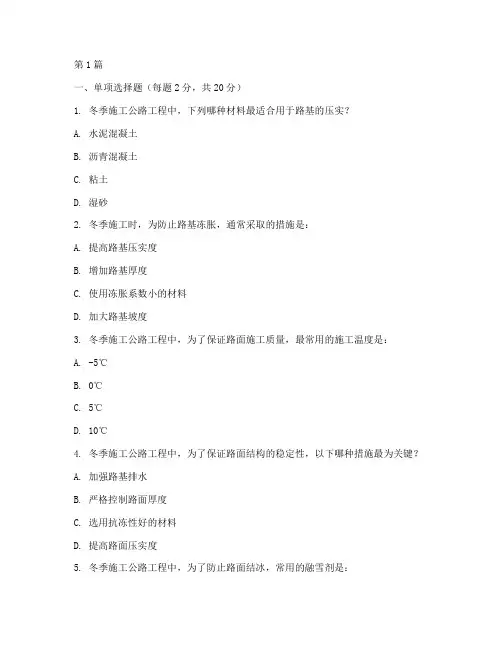 第1篇

一、单项选择题（每题2分，共20分）

1. 冬季施工公路工程中，下列哪种材料最适合用于路基的压实？

A. 水泥混凝土

B. 沥青混凝土

C. 粘土

D. 湿砂

2. 冬季施工时，为防止路基冻胀，通常采取的措施是：

A. 提高路基压实度

B. 增加路基厚度

C. 使用冻胀系数小的材料

D. 加大路基坡度

3. 冬季施工公路工程中，为了保证路面施工质量，最常用的施工温度是：

A. -5℃

B. 0℃

C. 5℃

D. 10℃

4. 冬季施工公路工程中，为了保证路面结构的稳定性，以下哪种措施最为关键？

A. 加强路基排水

B. 严格控制路面厚度

C. 选用抗冻性好的材料

D. 提高路面压实度

5. 冬季施工公路工程中，为了防止路面结冰，常用的融雪剂是：